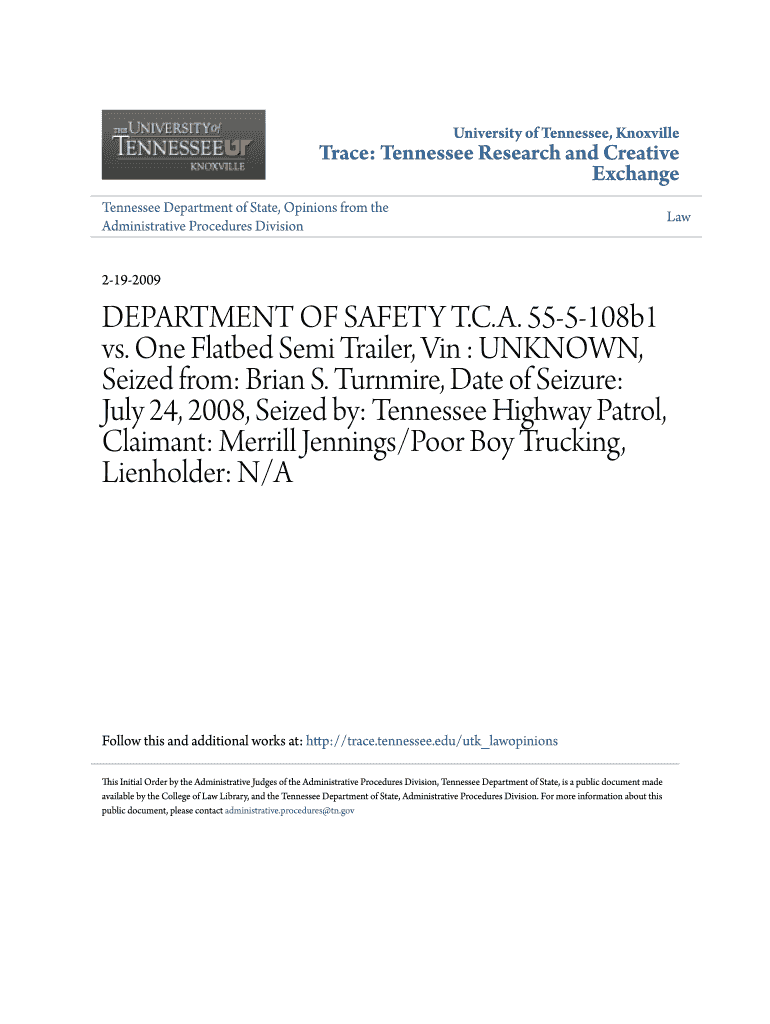 THE UNIVERSITY of TENNESSEE UT KNOXVILLE

University of Tennessee, Knoxville

Trace: Tennessee Research and Creative Exchange

Tennessee Department of State, Opinions from the Administrative Procedures Division

Law

2-19-2009

DEPARTMENT OF SAFETY T.C.A. 55-5-108b1 vs. One Flatbed Semi Trailer, Vin : UNKNOWN, Seized from: Brian S. Turnmire, Date of Seizure: July 24, 2008, Seized by: Tennessee Highway Patrol, Claimant: Merrill Jennings/Poor Boy Trucking, Lienholder: N/A

Follow this and additional works at: http://trace.tennessee.edu/utk_lawopinions

This Initial Order by the Administrative Judges of the Administrative Procedures Division, Tennessee Department of State, is a public document made available by the College of Law Library, and the Tennessee Department of State, Administrative Procedures Division. For more information about this public document, please contact administrative.procedures@tn.gov